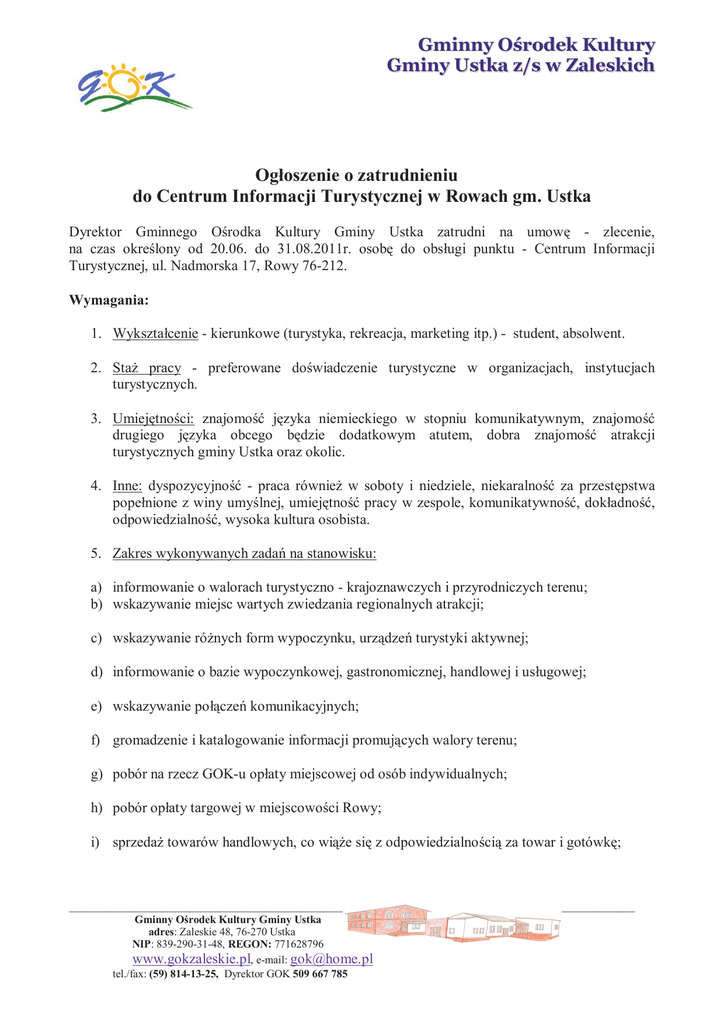 GOK

Gminny Ośrodek Kultury
Gminy Ustka z/s w Zaleskich

Ogłoszenie o zatrudnieniu
do Centrum Informacji Turystycznej w Rowach gm. Ustka

Dyrektor Gminnego Ośrodka Kultury Gminy Ustka zatrudni na umowę - zlecenie, na czas określony od 20.06. do 31.08.2011r. osobę do obsługi punktu - Centrum Informacji Turystycznej, ul. Nadmorska 17, Rowy 76-212.

Wymagania:

1. Wykształcenie - kierunkowe (turystyka, rekreacja, marketing itp.) - student, absolwent.

2. Staż pracy - preferowane doświadczenie turystyczne w organizacjach, instytucjach turystycznych.

3. Umiejętności: znajomość języka niemieckiego w stopniu komunikatywnym, znajomość drugiego języka obcego będzie dodatkowym atutem, dobra znajomość atrakcji turystycznych gminy Ustka oraz okolic.

4. Inne: dyspozycyjność - praca również w soboty i niedziele, niekaralność za przestępstwa popełnione z winy umyślnej, umiejętność pracy w zespole, komunikatywność, dokładność, odpowiedzialność, wysoka kultura osobista.

5. Zakres wykonywanych zadań na stanowisku:

a) informowanie o walorach turystyczno - krajoznawczych i przyrodniczych terenu;
b) wskazywanie miejsc wartych zwiedzania regionalnych atrakcji;

c) wskazywanie różnych form wypoczynku, urządzeń turystyki aktywnej;

d) informowanie o bazie wypoczynkowej, gastronomicznej, handlowej i usługowej;

e) wskazywanie połączeń komunikacyjnych;

f) gromadzenie i katalogowanie informacji promujących walory terenu;

g) pobór na rzecz GOK-u opłaty miejscowej od osób indywidualnych;

h) pobór opłaty targowej w miejscowości Rowy;

i) sprzedaż towarów handlowych, co wiąże się z odpowiedzialnością za towar i gotówkę;

Gminny Ośrodek Kultury Gminy Ustka
adres: Zaleskie 48, 76-270 Ustka
NIP: 839-290-31-48, REGON: 771628796
www.gokzaleskie.pl, e-mail: gok@home.pl
tel./fax: (59) 814-13-25, Dyrektor GOK 509 667 785